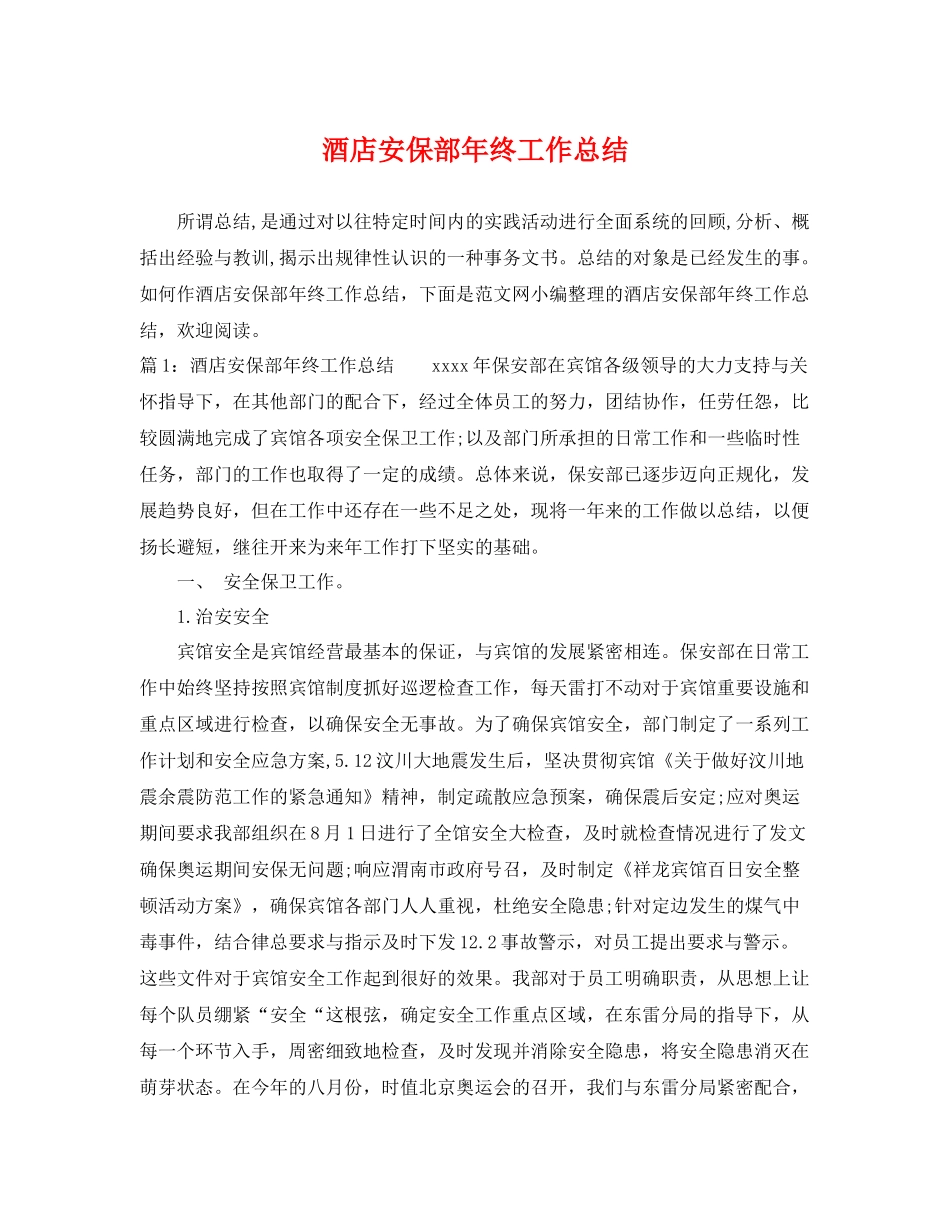 酒店安保部年终工作总结

所谓总结,是通过对以往特定时间内的实践活动进行全面系统的回顾,分析、概括出经验与教训,揭示出规律性认识的一种事务文书。总结的对象是已经发生的事。如何作酒店安保部年终工作总结，下面是范文网小编整理的酒店安保部年终工作总结，欢迎阅读。

篇1：酒店安保部年终工作总结　xxxx年保安部在宾馆各级领导的大力支持与关怀指导下，在其他部门的配合下，经过全体员工的努力，团结协作，任劳任怨，比较圆满地完成了宾馆各项安全保卫工作;以及部门所承担的日常工作和一些临时性任务，部门的工作也取得了一定的成绩。总体来说，保安部已逐步迈向正规化，发展趋势良好，但在工作中还存在一些不足之处，现将一年来的工作做以总结，以便扬长避短，继往开来为来年工作打下坚实的基础。

一、 安全保卫工作。

1.治安安全

宾馆安全是宾馆经营最基本的保证，与宾馆的发展紧密相连。保安部在日常工作中始终坚持按照宾馆制度抓好巡逻检查工作，每天雷打不动对于宾馆重要设施和重点区域进行检查，以确保安全无事故。为了确保宾馆安全，部门制定了一系列工作计划和安全应急方案,5.12汶川大地震发生后，坚决贯彻宾馆《关于做好汶川地震余震防范工作的紧急通知》精神，制定疏散应急预案，确保震后安定;应对奥运期间要求我部组织在8月1日进行了全馆安全大检查，及时就检查情况进行了发文确保奥运期间安保无问题;响应渭南市政府号召，及时制定《祥龙宾馆百日安全整顿活动方案》，确保宾馆各部门人人重视，杜绝安全隐患;针对定边发生的煤气中毒事件，结合律总要求与指示及时下发12.2事故警示，对员工提出要求与警示。这些文件对于宾馆安全工作起到很好的效果。我部对于员工明确职责，从思想上让每个队员绷紧“安全“这根弦，确定安全工作重点区域，在东雷分局的指导下，从每一个环节入手，周密细致地检查，及时发现并消除安全隐患，将安全隐患消灭在萌芽状态。在今年的八月份，时值北京奥运会的召开，我们与东雷分局紧密配合，